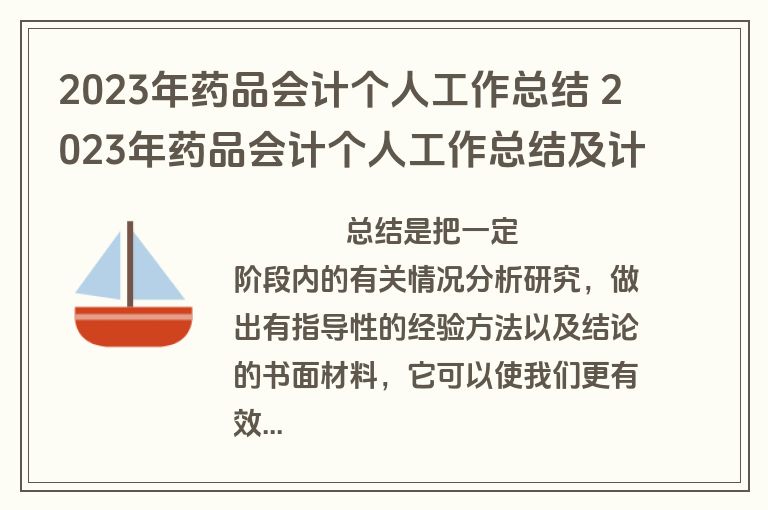 2023年药品会计个人工作总结 2023年药品会计个人工作总结及计

总结是把一定阶段内的有关情况分析研究，做出有指导性的经验方法以及结论的书面材料，它可以使我们更有效...